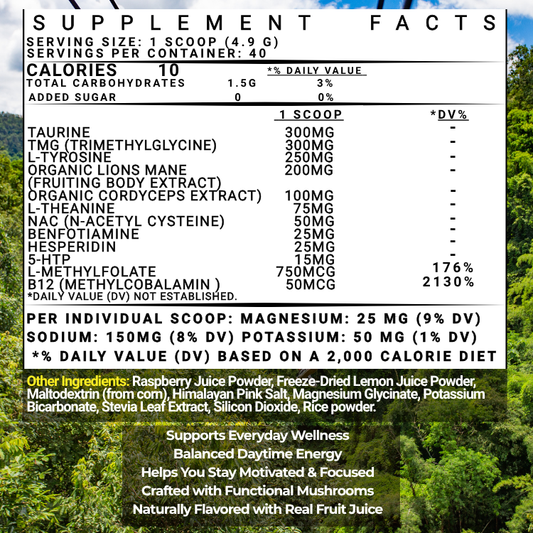 SUPPLEMENT FACTS
SERVING SIZE: 1 SCOOP (4.9 G)
SERVINGS PER CONTAINER: 40

| CALORIES 10 | | *% DAILY VALUE |
|---|---|---|
| TOTAL CARBOHYDRATES | 1.5G | 3% |
| ADDED SUGAR | 0 | 0% |

| | 1 SCOOP | *DV% |
|---|---|---|
| TAURINE | 300MG | - |
| TMG (TRIMETHYLGLYCINE) | 300MG | - |
| L-TYROSINE | 250MG | - |
| ORGANIC LIONS MANE (FRUITING BODY EXTRACT) | 200MG | - |
| ORGANIC CORDYCEPS EXTRACT) | 100MG | - |
| L-THEANINE | 75MG | - |
| NAC (N-ACETYL CYSTEINE) | 50MG | - |
| BENFOTIAMINE | 25MG | - |
| HESPERIDIN | 25MG | - |
| 5-HTP | 15MG | - |
| L-METHYLFOLATE | 750MCG | 176% |
| B12 (METHYLCOBALAMIN ) | 50MCG | 2130% |

*DAILY VALUE (DV) NOT ESTABLISHED.

PER INDIVIDUAL SCOOP: MAGNESIUM: 25 MG (9% DV)
SODIUM: 150MG (8% DV) POTASSIUM: 50 MG (1% DV)
*% DAILY VALUE (DV) BASED ON A 2,000 CALORIE DIET

Other Ingredients: Raspberry Juice Powder, Freeze-Dried Lemon Juice Powder, Maltodextrin (from corn), Himalayan Pink Salt, Magnesium Glycinate, Potassium Bicarbonate, Stevia Leaf Extract, Silicon Dioxide, Rice powder.

Supports Everyday Wellness
Balanced Daytime Energy
Helps You Stay Motivated & Focused
Crafted with Functional Mushrooms
Naturally Flavored with Real Fruit Juice